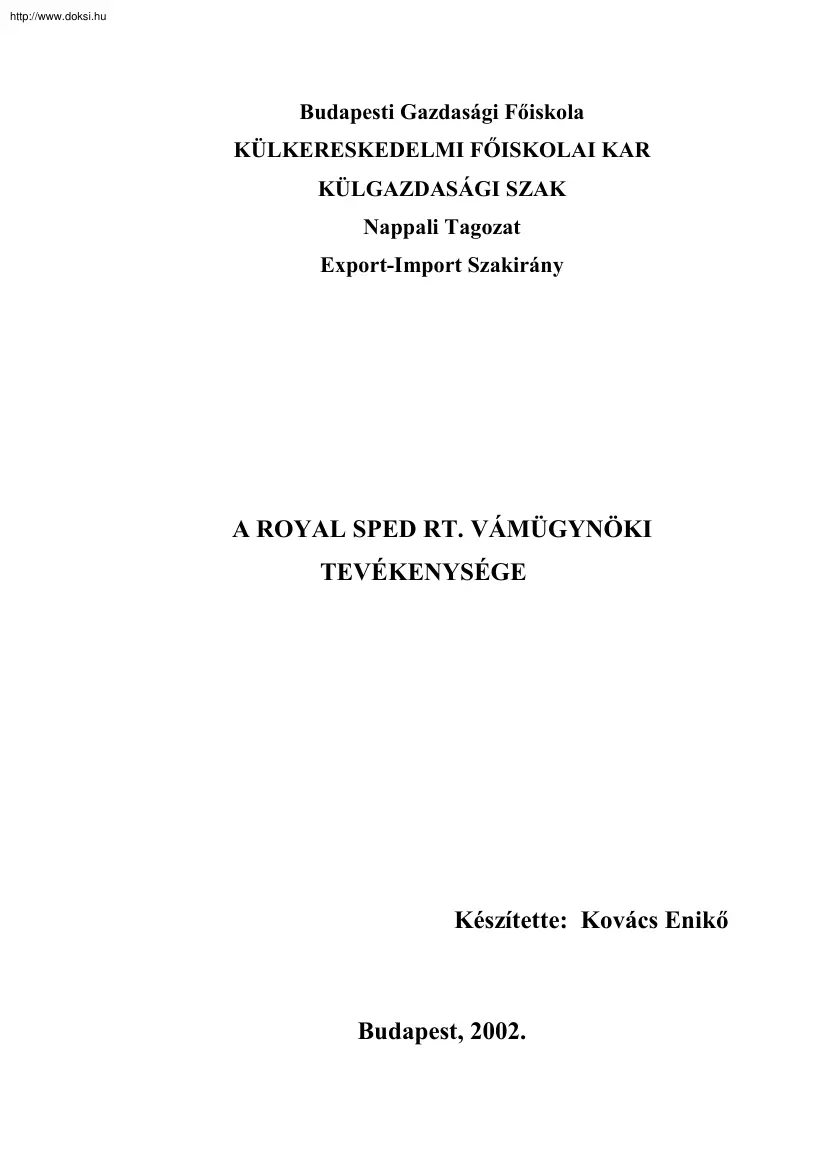 http://www.doksi.hu

Budapesti Gazdasági Főiskola
KÜLKERESKEDELMI FŐISKOLAI KAR
KÜLGAZDASÁGI SZAK
Nappali Tagozat
Export-Import Szakirány

A ROYAL SPED RT. VÁMÜGYNÖKI TEVÉKENYSÉGE

Készítette: Kovács Enikő

Budapest, 2002.